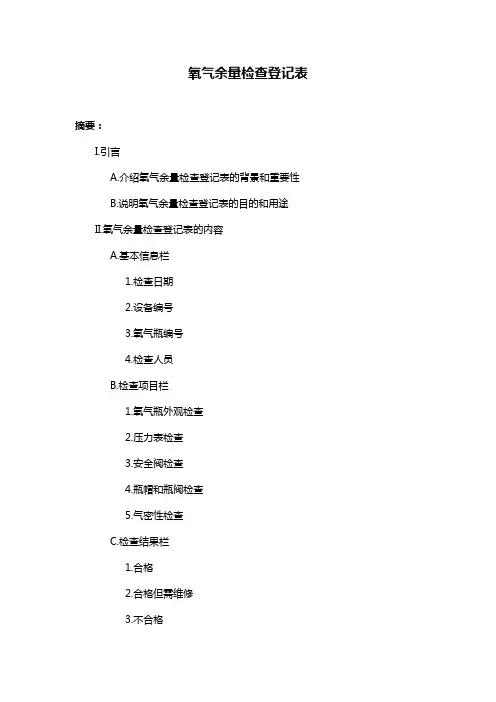 氧气余量检查登记表

摘要：

I.引言

A.介绍氧气余量检查登记表的背景和重要性

B.说明氧气余量检查登记表的目的和用途

II.氧气余量检查登记表的内容

A.基本信息栏

1.检查日期

2.设备编号

3.氧气瓶编号

4.检查人员

B.检查项目栏

1.氧气瓶外观检查

2.压力表检查

3.安全阀检查

4.瓶帽和瓶阀检查

5.气密性检查

C.检查结果栏

1.合格

2.合格但需维修

3.不合格